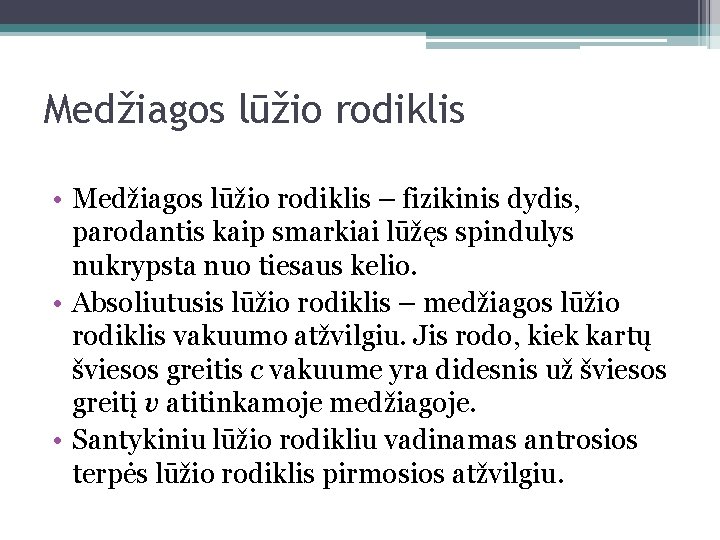 Medžiagos lūžio rodiklis

• Medžiagos lūžio rodiklis – fizikinis dydis, parodantis kaip smarkiai lūžęs spindulys nukrypsta nuo tiesaus kelio.
• Absoliutusis lūžio rodiklis – medžiagos lūžio rodiklis vakuumo atžvilgiu. Jis rodo, kiek kartų šviesos greitis $c$ vakuume yra didesnis už šviesos greitį $v$ atitinkamoje medžiagoje.
• Santykiniu lūžio rodikliu vadinamas antrosios terpės lūžio rodiklis pirmosios atžvilgiu.